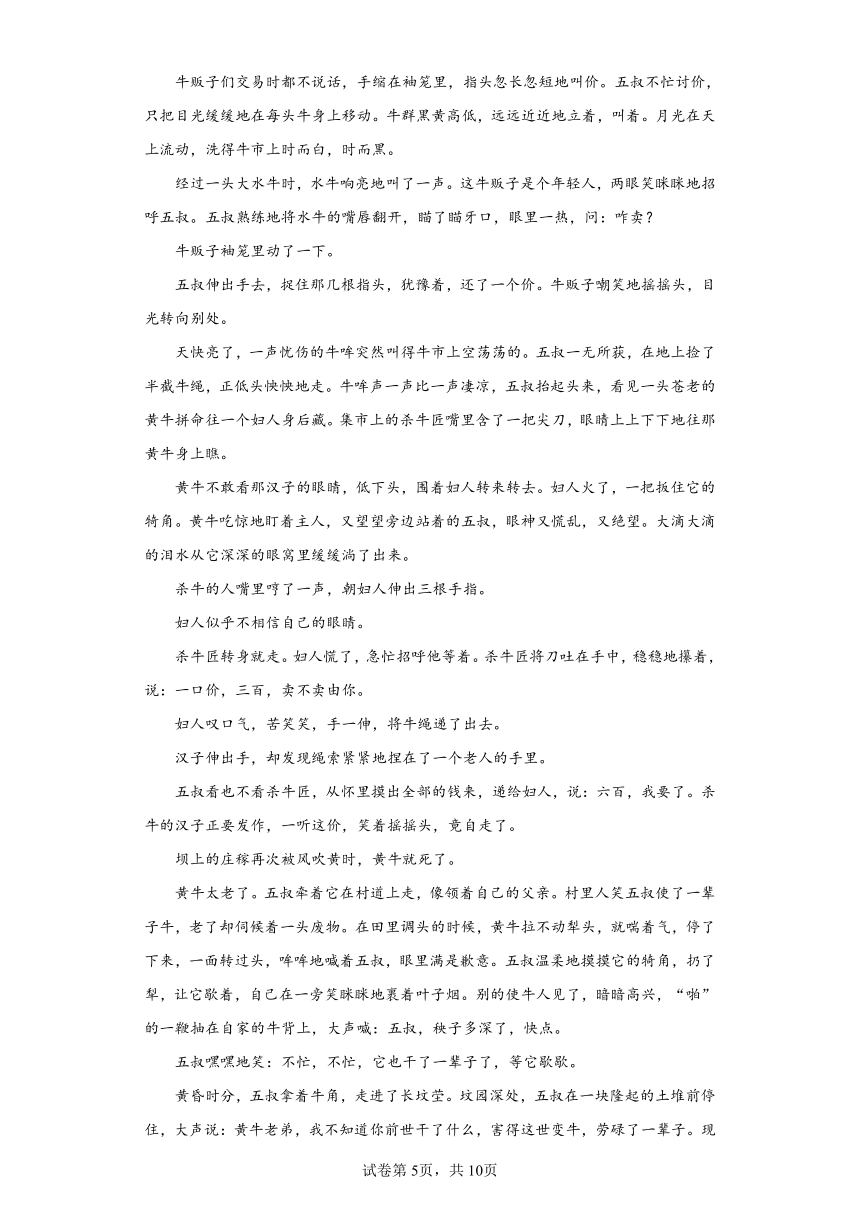 牛贩子们交易时都不说话，手缩在袖笼里，指头忽长忽短地叫价。五叔不忙讨价，只把目光缓缓地在每头牛身上移动。牛群黑黄高低，远远近近地立着，叫着。月光在天上流动，洗得牛市上时而白，时而黑。

经过一头大水牛时，水牛响亮地叫了一声。这牛贩子是个年轻人，两眼笑眯眯地招呼五叔。五叔熟练地将水牛的嘴唇翻开，瞄了瞄牙口，眼里一热，问：咋卖？

牛贩子袖笼里动了一下。

五叔伸出手去，捉住那几根指头，犹豫着，还了一个价。牛贩子嘲笑地摇摇头，目光转向别处。

天快亮了，一声忧伤的牛哞突然叫得牛市上空荡荡的。五叔一无所获，在地上捡了半截牛绳，正低头怏怏地走。牛哞声一声比一声凄凉，五叔抬起头来，看见一头苍老的黄牛拼命往一个妇人身后藏。集市上的杀牛匠嘴里含了一把尖刀，眼睛上上下下地往那黄牛身上瞧。

黄牛不敢看那汉子的眼睛，低下头，围着妇人转来转去。妇人火了，一把扳住它的犄角。黄牛吃惊地盯着主人，又望望旁边站着的五叔，眼神又慌乱，又绝望。大滴大滴的泪水从它深深的眼窝里缓缓淌了出来。

杀牛的人嘴里哼了一声，朝妇人伸出三根手指。

妇人似乎不相信自己的眼睛。

杀牛匠转身就走。妇人慌了，急忙招呼他等着。杀牛匠将刀吐在手中，稳稳地攥着，说：一口价，三百，卖不卖由你。

妇人叹口气，苦笑笑，手一伸，将牛绳递了出去。

汉子伸出手，却发现绳索紧紧地捏在了一个老人的手里。

五叔看也不看杀牛匠，从怀里摸出全部的钱来，递给妇人，说：六百，我要了。杀牛的汉子正要发作，一听这价，笑着摇摇头，竟自走了。

坝上的庄稼再次被风吹黄时，黄牛就死了。

黄牛太老了。五叔牵着它在村道上走，像领着自己的父亲。村里人笑五叔使了一辈子牛，老了却伺候着一头废物。在田里调头的时候，黄牛拉不动犁头，就喘着气，停了下来，一面转过头，哞哞地喊着五叔，眼里满是歉意。五叔温柔地摸摸它的犄角，扔了犁，让它歇着，自己在一旁笑眯眯地裹着叶子烟。别的使牛人见了，暗暗高兴，“啪”的一鞭抽在自家的牛背上，大声喊：五叔，秧子多深了，快点。

五叔嘿嘿地笑：不忙，不忙，它也干了一辈子了，等它歇歇。

黄昏时分，五叔拿着牛角，走进了长坟茔。坟园深处，五叔在一块隆起的土堆前停住，大声说：黄牛老弟，我不知道你前世干了什么，害得这世变牛，劳碌了一辈子。现

试卷第5页，共10页